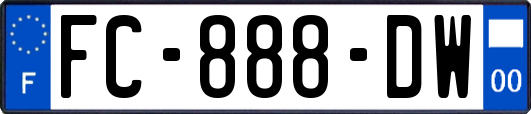 F
FC-888-DW
00